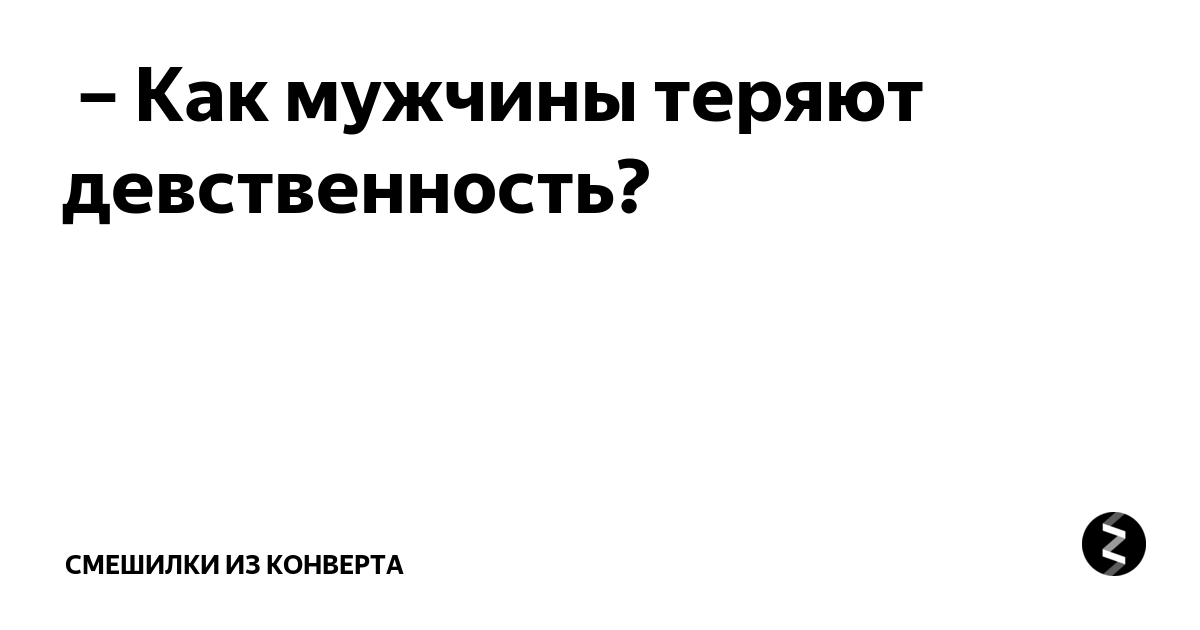 – Как мужчины теряют девственность?

СМЕШИЛКИ ИЗ КОНВЕРТА